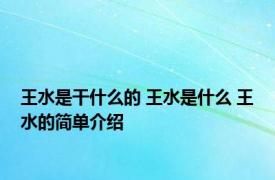 王水是干什么的 王水是什么 王水的简单介绍